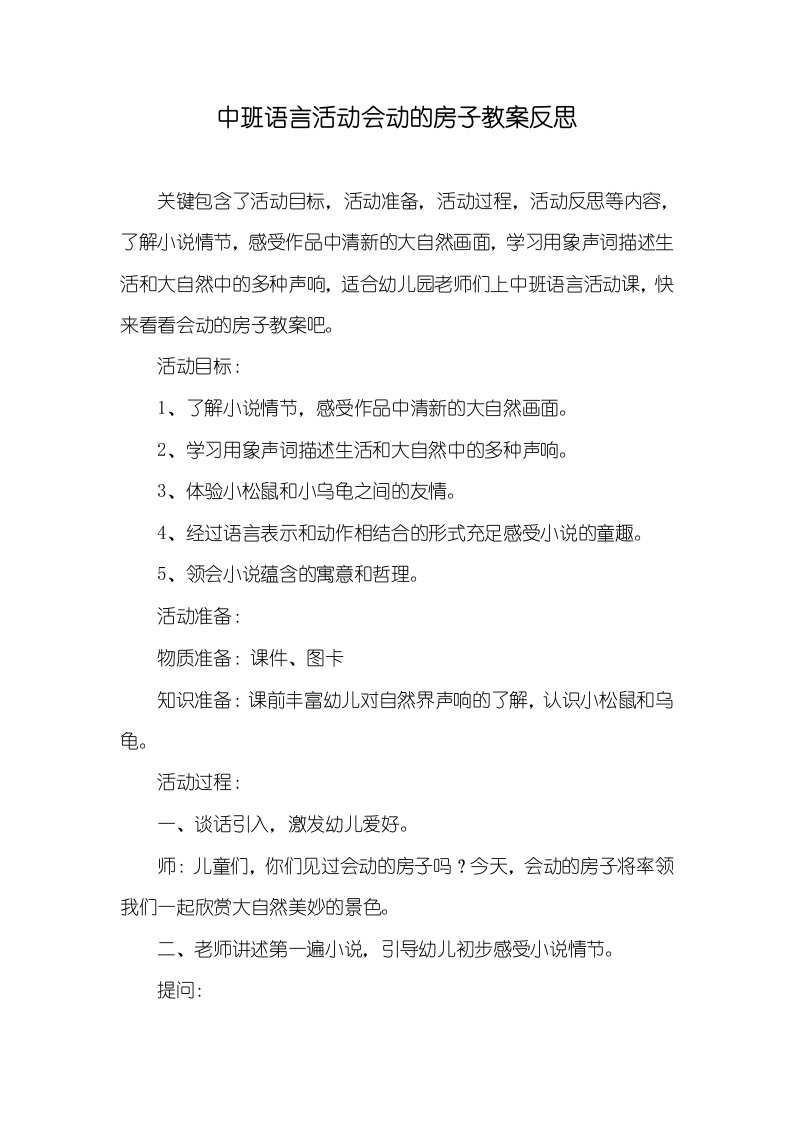 中班语言活动会动的房子教案反思

关键包含了活动目标，活动准备，活动过程，活动反思等内容，了解小说情节，感受作品中清新的大自然画面，学习用象声词描述生活和大自然中的多种声响，适合幼儿园老师们上中班语言活动课，快来看看会动的房子教案吧。

活动目标：

1、了解小说情节，感受作品中清新的大自然画面。

2、学习用象声词描述生活和大自然中的多种声响。

3、体验小松鼠和小乌龟之间的友情。

4、经过语言表示和动作相结合的形式充足感受小说的童趣。

5、领会小说蕴含的寓意和哲理。

活动准备：

物质准备：课件、图卡

知识准备：课前丰富幼儿对自然界声响的了解，认识小松鼠和乌龟。

活动过程：

一、谈话引入，激发幼儿爱好。

师：儿童们，你们见过会动的房子吗？今天，会动的房子将率领我们一起欣赏大自然美妙的景色。

二、老师讲述第一遍小说，引导幼儿初步感受小说情节。

提问：